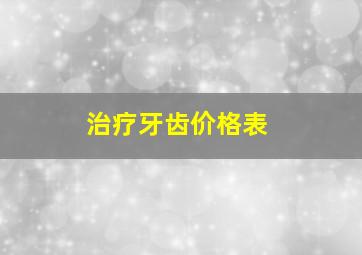 治疗牙齿价格表